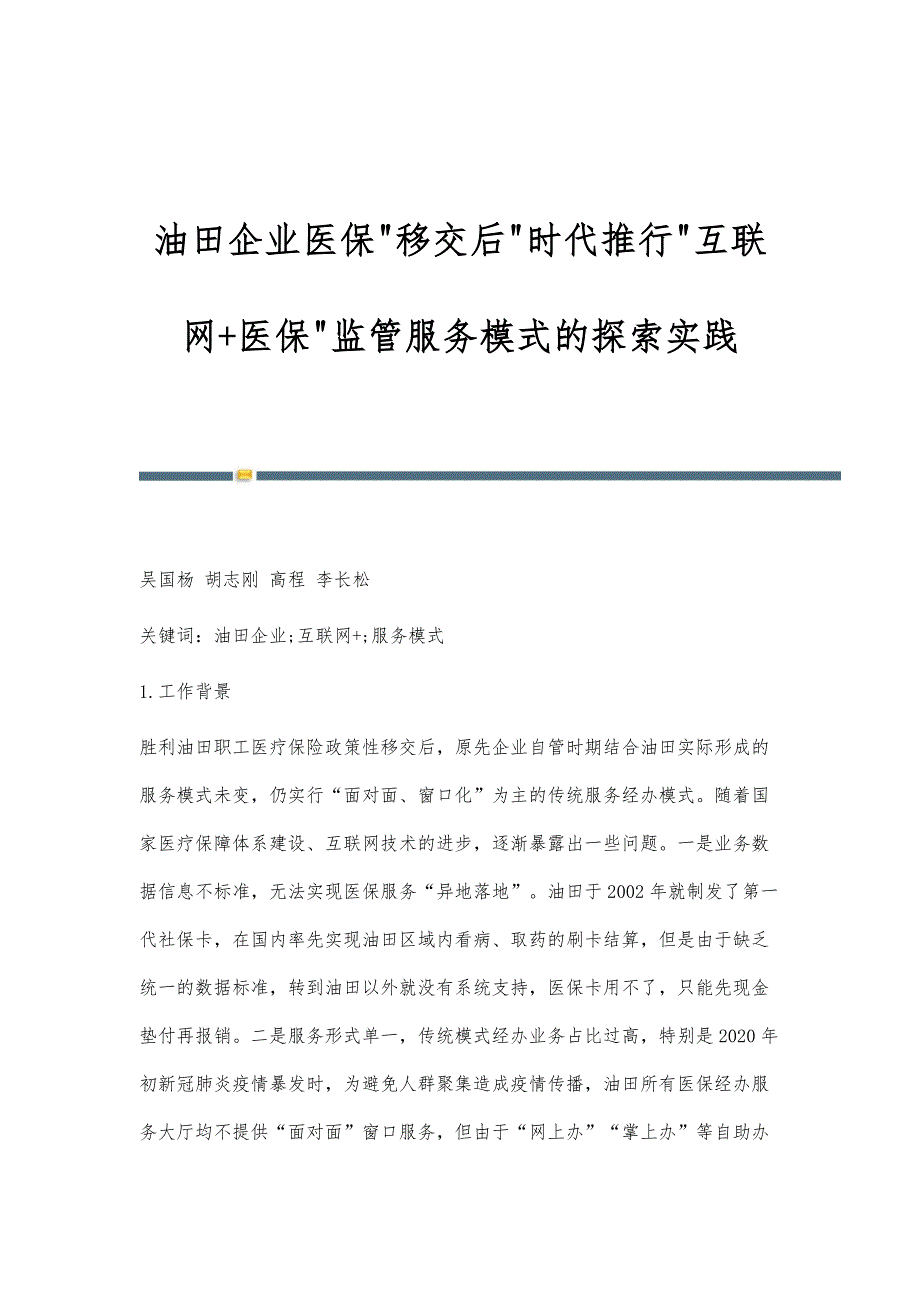 油田企业医保"移交后"时代推行"互联网+医保"监管服务模式的探索实践

吴国杨 胡志刚 高程 李长松

关键词：油田企业;互联网+;服务模式

1.工作背景

胜利油田职工医疗保险政策性移交后，原先企业自管时期结合油田实际形成的服务模式未变，仍实行“面对面、窗口化”为主的传统服务经办模式。随着国家医疗保障体系建设、互联网技术的进步，逐渐暴露出一些问题。一是业务数据信息不标准，无法实现医保服务“异地落地”。油田于2002年就制发了第一代社保卡，在国内率先实现油田区域内看病、取药的刷卡结算，但是由于缺乏统一的数据标准，转到油田以外就没有系统支持，医保卡用不了，只能先现金垫付再报销。二是服务形式单一，传统模式经办业务占比过高，特别是2020年初新冠肺炎疫情暴发时，为避免人群聚集造成疫情传播，油田所有医保经办服务大厅均不提供“面对面”窗口服务，但由于“网上办”“掌上办”等自助办